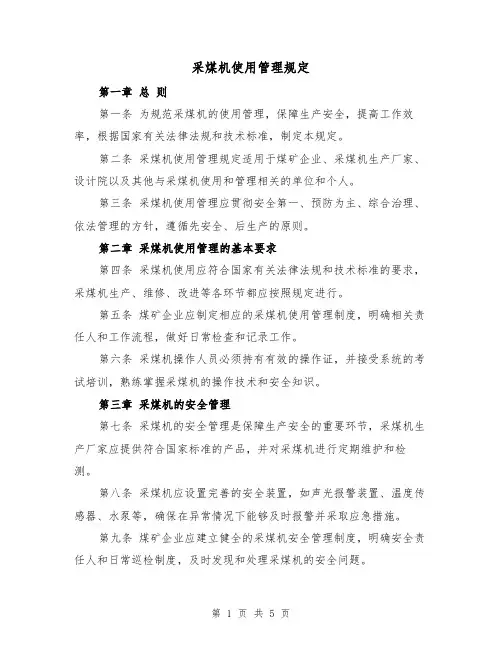 采煤机使用管理规定

第一章 总 则

第一条 为规范采煤机的使用管理，保障生产安全，提高工作效率，根据国家有关法律法规和技术标准，制定本规定。

第二条 采煤机使用管理规定适用于煤矿企业、采煤机生产厂家、设计院以及其他与采煤机使用和管理相关的单位和个人。

第三条 采煤机使用管理应贯彻安全第一、预防为主、综合治理、依法管理的方针，遵循先安全、后生产的原则。

第二章 采煤机使用管理的基本要求

第四条 采煤机使用应符合国家有关法律法规和技术标准的要求，采煤机生产、维修、改进等各环节都应按照规定进行。

第五条 煤矿企业应制定相应的采煤机使用管理制度，明确相关责任人和工作流程，做好日常检查和记录工作。

第六条 采煤机操作人员必须持有有效的操作证，并接受系统的考试培训，熟练掌握采煤机的操作技术和安全知识。

第三章 采煤机的安全管理

第七条 采煤机的安全管理是保障生产安全的重要环节，采煤机生产厂家应提供符合国家标准的产品，并对采煤机进行定期维护和检测。

第八条 采煤机应设置完善的安全装置，如声光报警装置、温度传感器、水泵等，确保在异常情况下能够及时报警并采取应急措施。

第九条 煤矿企业应建立健全的采煤机安全管理制度，明确安全责任人和日常巡检制度，及时发现和处理采煤机的安全问题。

第 1 页 共 5 页